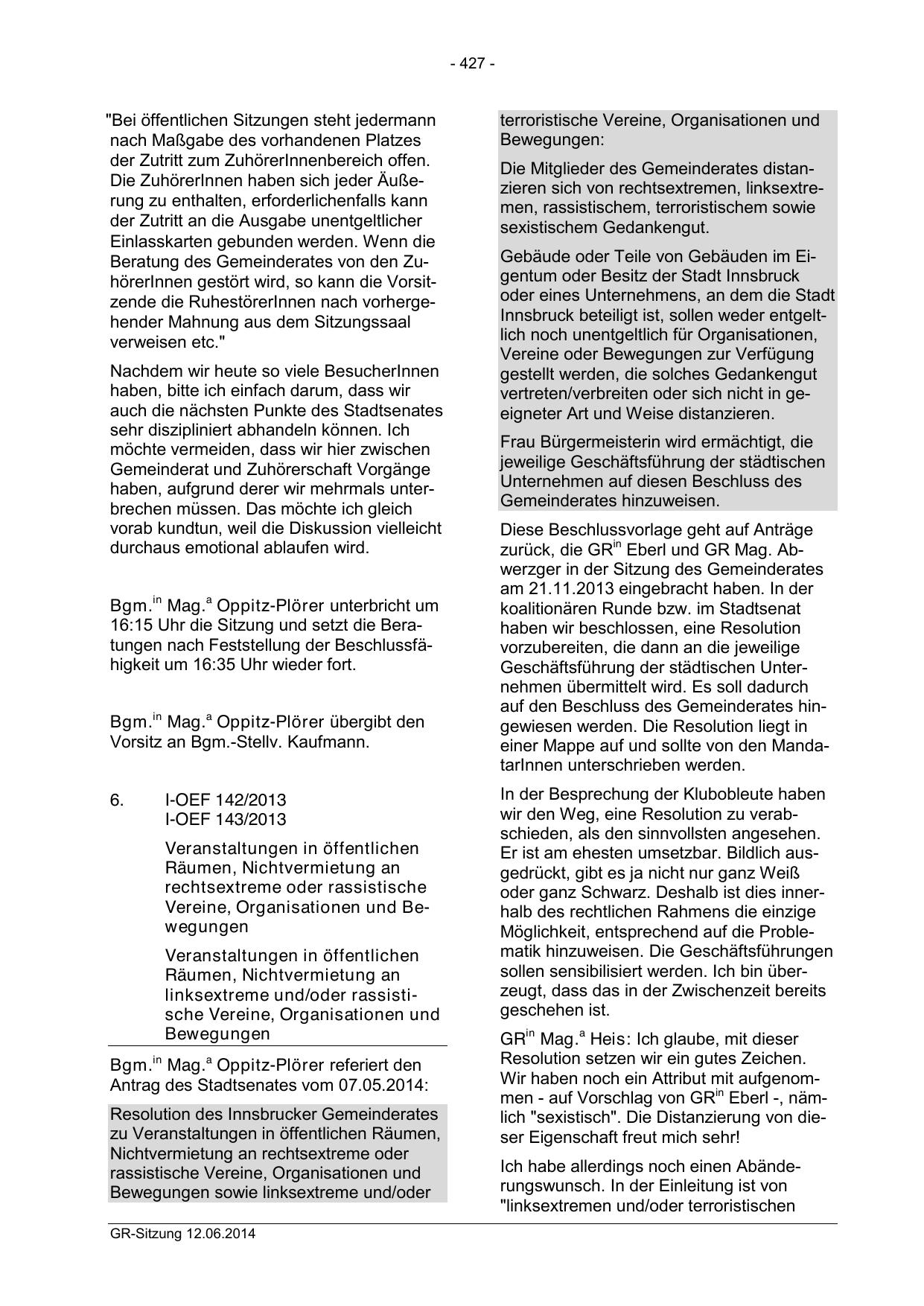 - 427 -

"Bei öffentlichen Sitzungen steht jedermann nach Maßgabe des vorhandenen Platzes der Zutritt zum ZuhörerInnenbereich offen. Die ZuhörerInnen haben sich jeder Äußerung zu enthalten, erforderlichenfalls kann der Zutritt an die Ausgabe unentgeltlicher Einlasskarten gebunden werden. Wenn die Beratung des Gemeinderates von den ZuhörerInnen gestört wird, so kann die Vorsitzende die RuhestörerInnen nach vorhergehender Mahnung aus dem Sitzungssaal verweisen etc."

Nachdem wir heute so viele BesucherInnen haben, bitte ich einfach darum, dass wir auch die nächsten Punkte des Stadtsenates sehr diszipliniert abhandeln können. Ich möchte vermeiden, dass wir hier zwischen Gemeinderat und Zuhörerschaft Vorgänge haben, aufgrund derer wir mehrmals unterbrechen müssen. Das möchte ich gleich vorab kundtun, weil die Diskussion vielleicht durchaus emotional ablaufen wird.

Bgm.$^{in}$ Mag.$^{a}$ Oppitz-Plörer unterbricht um 16:15 Uhr die Sitzung und setzt die Beratungen nach Feststellung der Beschlussfähigkeit um 16:35 Uhr wieder fort.

Bgm.$^{in}$ Mag.$^{a}$ Oppitz-Plörer übergibt den Vorsitz an Bgm.-Stellv. Kaufmann.

6. I-OEF 142/2013
I-OEF 143/2013

Veranstaltungen in öffentlichen Räumen, Nichtvermietung an rechtsextreme oder rassistische Vereine, Organisationen und Bewegungen

Veranstaltungen in öffentlichen Räumen, Nichtvermietung an linksextreme und/oder rassistische Vereine, Organisationen und Bewegungen

Bgm.$^{in}$ Mag.$^{a}$ Oppitz-Plörer referiert den Antrag des Stadtsenates vom 07.05.2014:

Resolution des Innsbrucker Gemeinderates zu Veranstaltungen in öffentlichen Räumen, Nichtvermietung an rechtsextreme oder rassistische Vereine, Organisationen und Bewegungen sowie linksextreme und/oder terroristische Vereine, Organisationen und Bewegungen:

Die Mitglieder des Gemeinderates distanzieren sich von rechtsextremen, linksextremen, rassistischem, terroristischem sowie sexistischem Gedankengut.

Gebäude oder Teile von Gebäuden im Eigentum oder Besitz der Stadt Innsbruck oder eines Unternehmens, an dem die Stadt Innsbruck beteiligt ist, sollen weder entgeltlich noch unentgeltlich für Organisationen, Vereine oder Bewegungen zur Verfügung gestellt werden, die solches Gedankengut vertreten/verbreiten oder sich nicht in geeigneter Art und Weise distanzieren.

Frau Bürgermeisterin wird ermächtigt, die jeweilige Geschäftsführung der städtischen Unternehmen auf diesen Beschluss des Gemeinderates hinzuweisen.

Diese Beschlussvorlage geht auf Anträge zurück, die GR$^{in}$ Eberl und GR Mag. Abwerzger in der Sitzung des Gemeinderates am 21.11.2013 eingebracht haben. In der koalitionären Runde bzw. im Stadtsenat haben wir beschlossen, eine Resolution vorzubereiten, die dann an die jeweilige Geschäftsführung der städtischen Unternehmen übermittelt wird. Es soll dadurch auf den Beschluss des Gemeinderates hingewiesen werden. Die Resolution liegt in einer Mappe auf und sollte von den MandatarInnen unterschrieben werden.

In der Besprechung der Klubobleute haben wir den Weg, eine Resolution zu verabschieden, als den sinnvollsten angesehen. Er ist am ehesten umsetzbar. Bildlich ausgedrückt, gibt es ja nicht nur ganz Weiß oder ganz Schwarz. Deshalb ist dies innerhalb des rechtlichen Rahmens die einzige Möglichkeit, entsprechend auf die Problematik hinzuweisen. Die Geschäftsführungen sollen sensibilisiert werden. Ich bin überzeugt, dass das in der Zwischenzeit bereits geschehen ist.

GR$^{in}$ Mag.$^{a}$ Heis: Ich glaube, mit dieser Resolution setzen wir ein gutes Zeichen. Wir haben noch ein Attribut mit aufgenommen - auf Vorschlag von GR$^{in}$ Eberl -, nämlich "sexistisch". Die Distanzierung von dieser Eigenschaft freut mich sehr!

Ich habe allerdings noch einen Abänderungswunsch. In der Einleitung ist von "linksextremen und/oder terroristischen

GR-Sitzung 12.06.2014